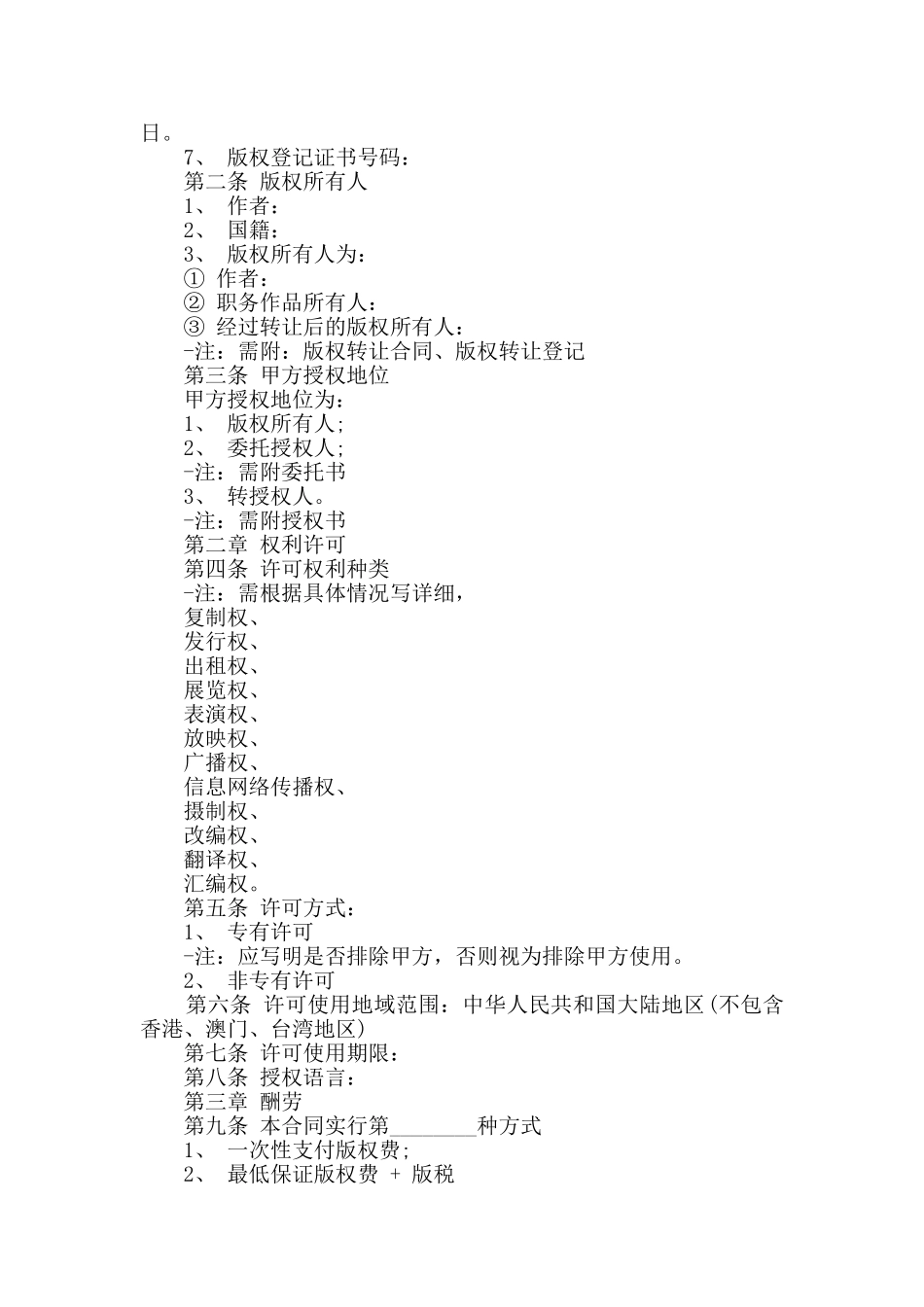 日。

7、 版权登记证书号码：

第二条 版权所有人

1、 作者：

2、 国籍：

3、 版权所有人为：

① 作者：

② 职务作品所有人：

③ 经过转让后的版权所有人：

-注：需附：版权转让合同、版权转让登记

第三条 甲方授权地位

甲方授权地位为：

1、 版权所有人;

2、 委托授权人;

-注：需附委托书

3、 转授权人。

-注：需附授权书

第二章 权利许可

第四条 许可权利种类

-注：需根据具体情况写详细，

复制权、

发行权、

出租权、

展览权、

表演权、

放映权、

广播权、

信息网络传播权、

摄制权、

改编权、

翻译权、

汇编权。

第五条 许可方式：

1、 专有许可

-注：应写明是否排除甲方，否则视为排除甲方使用。

2、 非专有许可

第六条 许可使用地域范围：中华人民共和国大陆地区(不包含香港、澳门、台湾地区)

第七条 许可使用期限：

第八条 授权语言：

第三章 酬劳

第九条 本合同实行第________种方式

1、 一次性支付版权费;

2、 最低保证版权费 + 版税